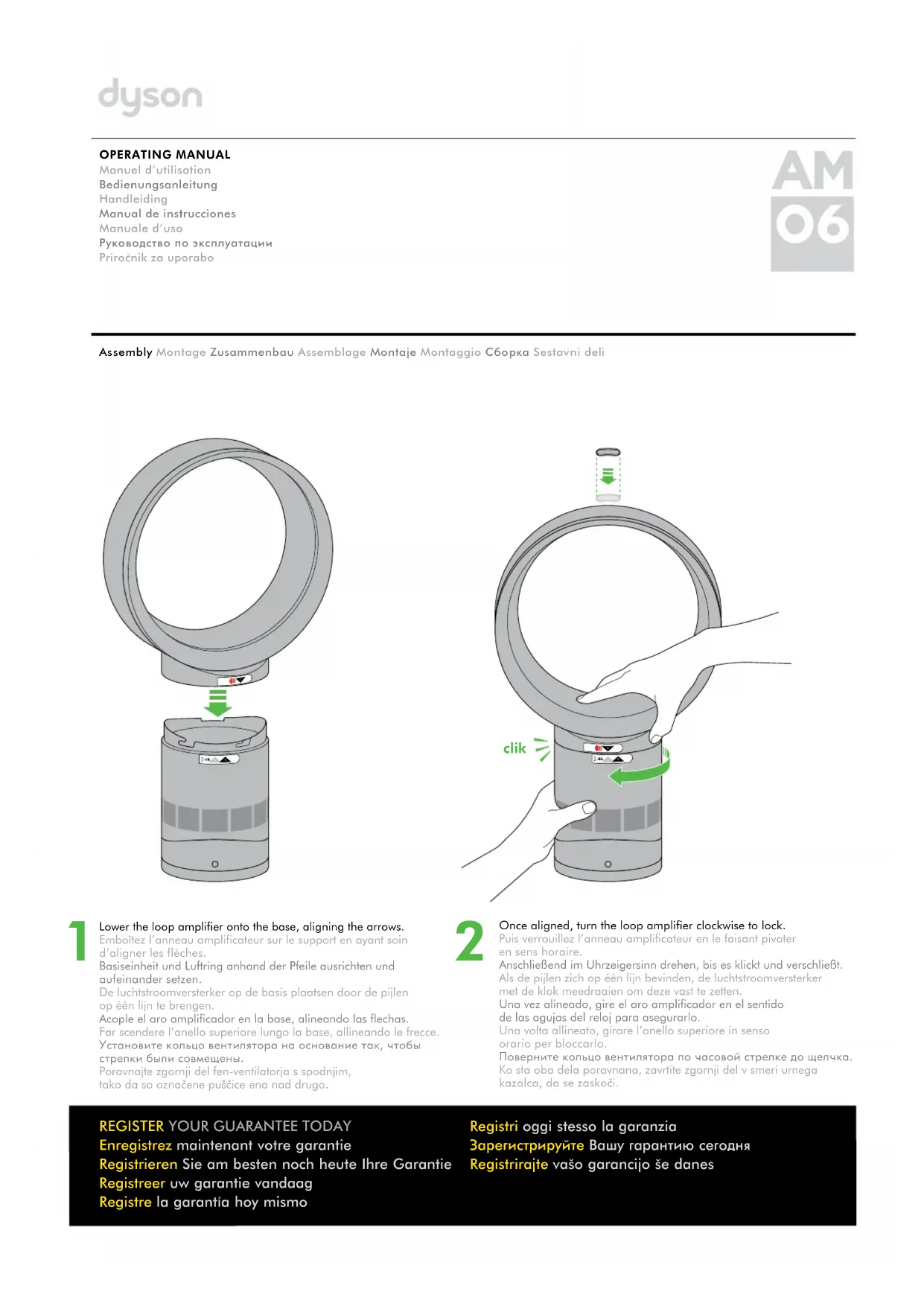 dyson

OPERATING MANUAL
Manuel d'utilisation
Bedienungsanleitung
Handleiding
Manual de instrucciones
Manuale d'uso
Руководство по эксплуатации
Priročnik za uporabo

AM
06

Assembly Montage Zusammenbau Assemblage Montaje Montaggio Сборка Sestavni deli

clik

1
Lower the loop amplifier onto the base, aligning the arrows.
Emboîtez l'anneau amplificateur sur le support en ayant soin d'aligner les flèches.
Basiseinheit und Luftring anhand der Pfeile ausrichten und aufeinander setzen.
De luchtstroomversterker op de basis plaatsen door de pijlen op één lijn te brengen.
Acople el aro amplificador en la base, alineando las flechas.
Far scendere l'anello superiore lungo la base, allineando le frecce.
Установите кольцо вентилятора на основание так, чтобы стрелки были совмещены.
Poravnajte zgornji del fen-ventilatorja s spodnjim, tako da so označene puščice ena nad drugo.

2
Once aligned, turn the loop amplifier clockwise to lock.
Puis verrouillez l'anneau amplificateur en le faisant pivoter en sens horaire.
Anschließend im Uhrzeigersinn drehen, bis es klickt und verschließt.
Als de pijlen zich op één lijn bevinden, de luchtstroomversterker met de klok meedraaien om deze vast te zetten.
Una vez alineado, gire el aro amplificador en el sentido de las agujas del reloj para asegurarlo.
Una volta allineato, girare l'anello superiore in senso orario per bloccarlo.
Поверните кольцо вентилятора по часовой стрелке до щелчка.
Ko sta oba dela poravnana, zavrtite zgornji del v smeri urnega kazalca, da se zaskoči.

REGISTER YOUR GUARANTEE TODAY
Enregistrez maintenant votre garantie
Registrieren Sie am besten noch heute Ihre Garantie
Registreer uw garantie vandaag
Registre la garantía hoy mismo
Registri oggi stesso la garanzia
Зарегистрируйте Вашу гарантию сегодня
Registrirajte vašo garancijo še danes